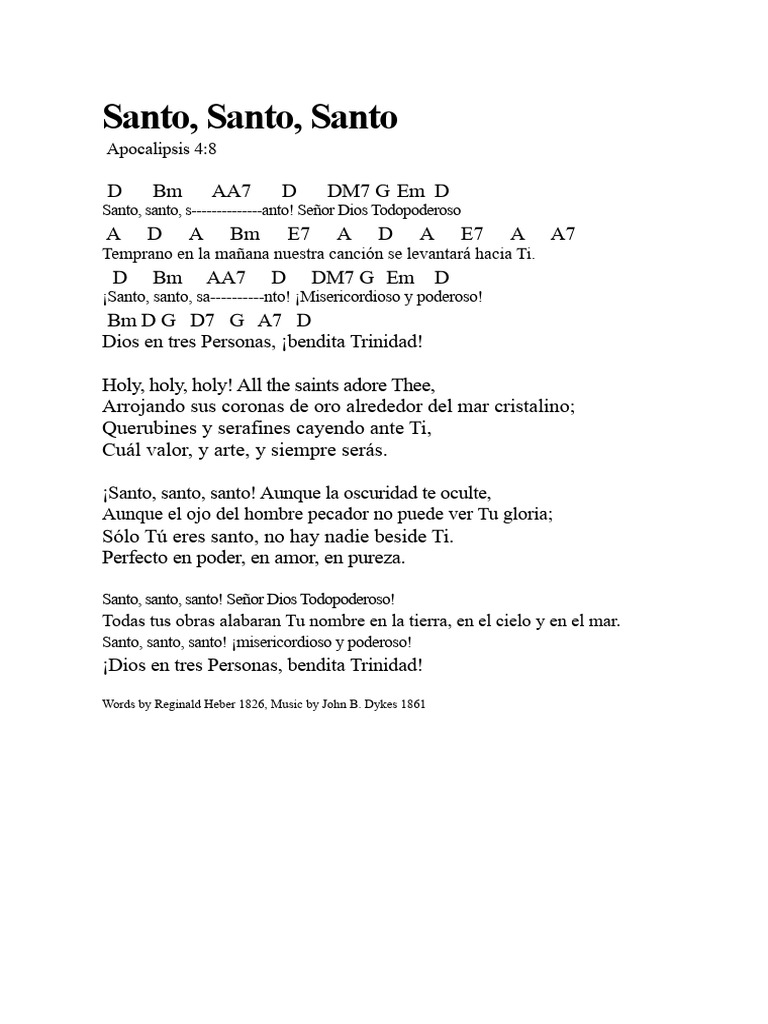 Santo, Santo, Santo

Apocalipsis 4:8

D Bm AA7 D DM7 G Em D
Santo, santo, s--------------anto! Señor Dios Todopoderoso

A D A Bm E7 A D A E7 A A7
Temprano en la mañana nuestra canción se levantará hacia Ti.

D Bm AA7 D DM7 G Em D
¡Santo, santo, sa----------nto! ¡Misericordioso y poderoso!

Bm D G D7 G A7 D
Dios en tres Personas, ¡bendita Trinidad!

Holy, holy, holy! All the saints adore Thee,
Arrojando sus coronas de oro alrededor del mar cristalino;
Querubines y serafines cayendo ante Ti,
Cuál valor, y arte, y siempre serás.

¡Santo, santo, santo! Aunque la oscuridad te oculte,
Aunque el ojo del hombre pecador no puede ver Tu gloria;
Sólo Tú eres santo, no hay nadie beside Ti.
Perfecto en poder, en amor, en pureza.

Santo, santo, santo! Señor Dios Todopoderoso!
Todas tus obras alabaran Tu nombre en la tierra, en el cielo y en el mar.
Santo, santo, santo! ¡misericordioso y poderoso!
¡Dios en tres Personas, bendita Trinidad!

Words by Reginald Heber 1826, Music by John B. Dykes 1861